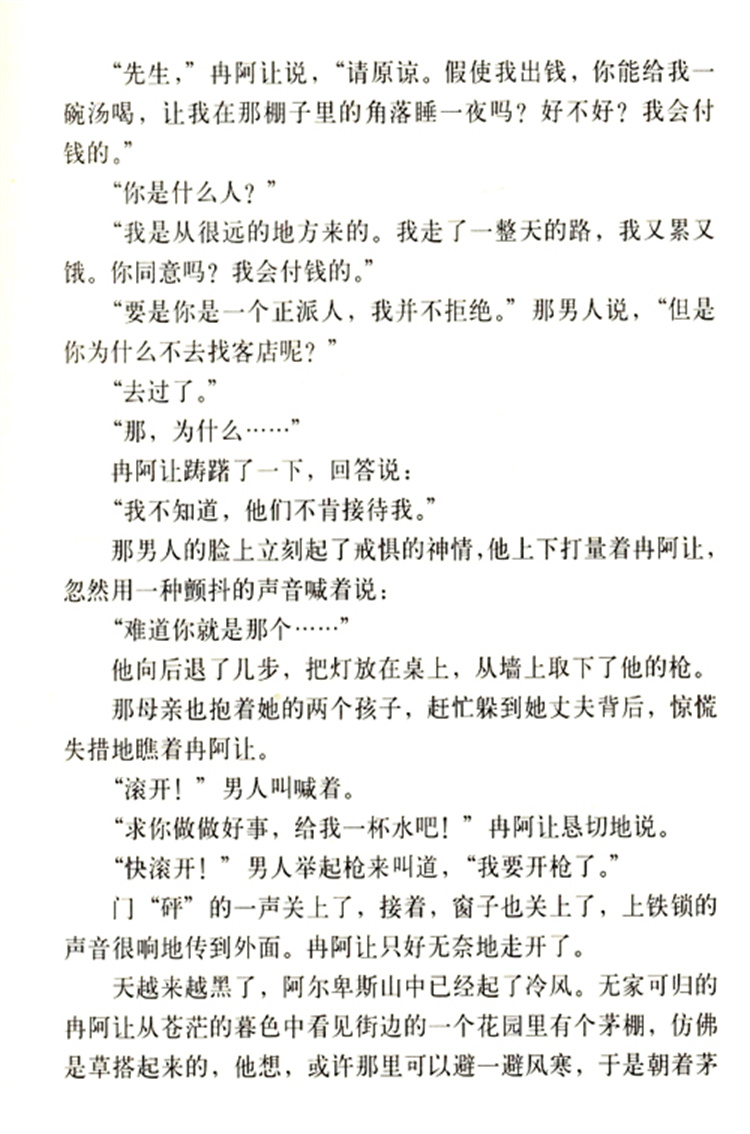 “先生，”冉阿让说，“请原谅。假使我出钱，你能给我一碗汤喝，让我在那棚子里的角落睡一夜吗？好不好？我会付钱的。”

“你是什么人？”

“我是从很远的地方来的。我走了一整天的路，我又累又饿。你同意吗？我会付钱的。”

“要是你是一个正派人，我并不拒绝。”那男人说，“但是你为什么不去找客店呢？”

“去过了。”

“那，为什么……”

冉阿让踌躇了一下，回答说：

“我不知道，他们不肯接待我。”

那男人的脸上立刻起了戒惧的神情，他上下打量着冉阿让，忽然用一种颤抖的声音喊着说：

“难道你就是那个……”

他向后退了几步，把灯放在桌上，从墙上取下了他的枪。

那母亲也抱着她的两个孩子，赶忙躲到她丈夫背后，惊慌失措地瞧着冉阿让。

“滚开！”男人叫喊着。

“求你做做好事，给我一杯水吧！”冉阿让恳切地说。

“快滚开！”男人举起枪来叫道，“我要开枪了。”

门“砰”的一声关上了，接着，窗子也关上了，上铁锁的声音很响地传到外面。冉阿让只好无奈地走开了。

天越来越黑了，阿尔卑斯山中已经起了冷风。无家可归的冉阿让从苍茫的暮色中看见街边的一个花园里有个茅棚，仿佛是草搭起来的，他想，或许那里可以避一避风寒，于是朝着茅